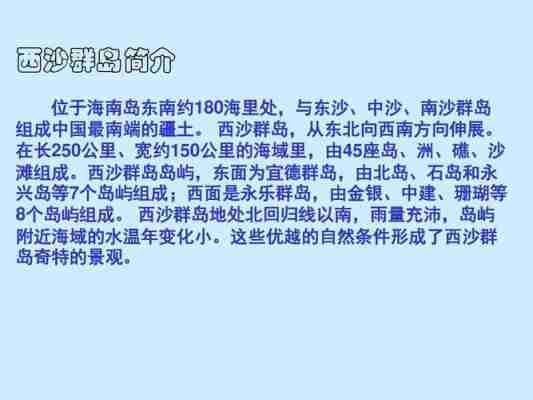 西沙群岛简介

位于海南岛东南约180海里处，与东沙、中沙、南沙群岛组成中国最南端的疆土。 西沙群岛，从东北向西南方向伸展。在长250公里、宽约150公里的海域里，由45座岛、洲、礁、沙滩组成。西沙群岛岛屿，东面为宣德群岛，由北岛、石岛和永兴岛等7个岛屿组成；西面是永乐群岛，由金银、中建、珊瑚等8个岛屿组成。 西沙群岛地处北回归线以南，雨量充沛，岛屿附近海域的水温年变化小。这些优越的自然条件形成了西沙群岛奇特的景观。